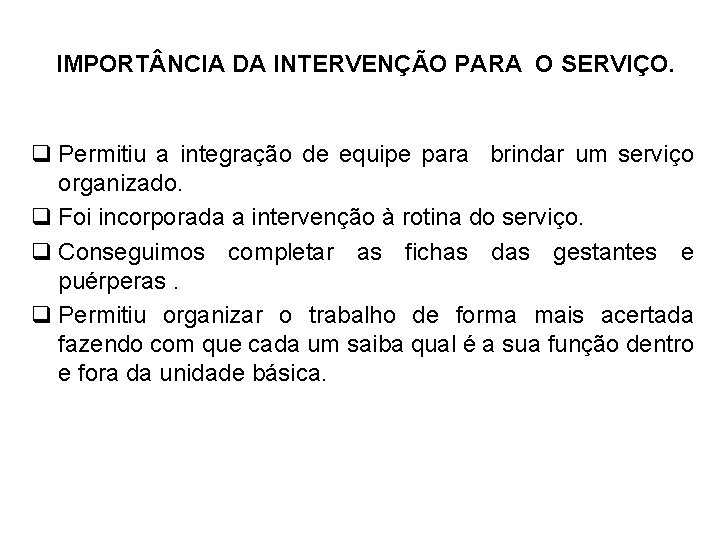 IMPORTÂNCIA DA INTERVENÇÃO PARA O SERVIÇO.

❑ Permitiu a integração de equipe para brindar um serviço organizado.

❑ Foi incorporada a intervenção à rotina do serviço.

❑ Conseguimos completar as fichas das gestantes e puérperas .

❑ Permitiu organizar o trabalho de forma mais acertada fazendo com que cada um saiba qual é a sua função dentro e fora da unidade básica.